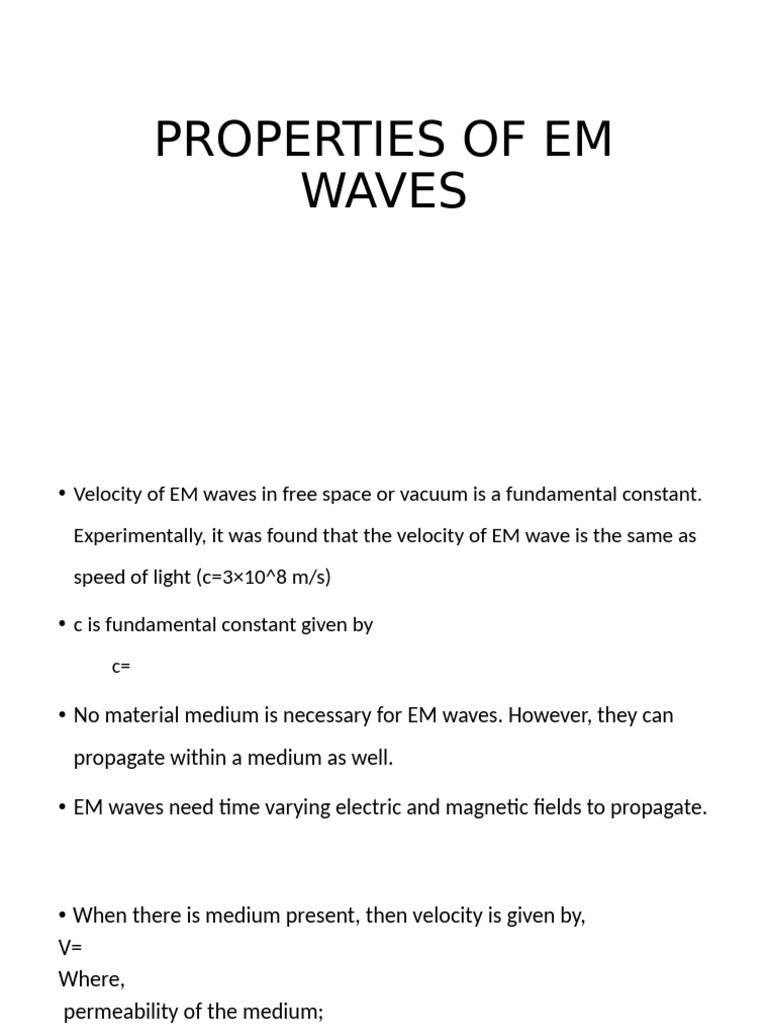 PROPERTIES OF EM WAVES

• Velocity of EM waves in free space or vacuum is a fundamental constant. Experimentally, it was found that the velocity of EM wave is the same as speed of light (c=3×10^8 m/s)

• c is fundamental constant given by

c=

• No material medium is necessary for EM waves. However, they can propagate within a medium as well.

• EM waves need time varying electric and magnetic fields to propagate.

• When there is medium present, then velocity is given by,
V=
Where,
permeability of the medium;